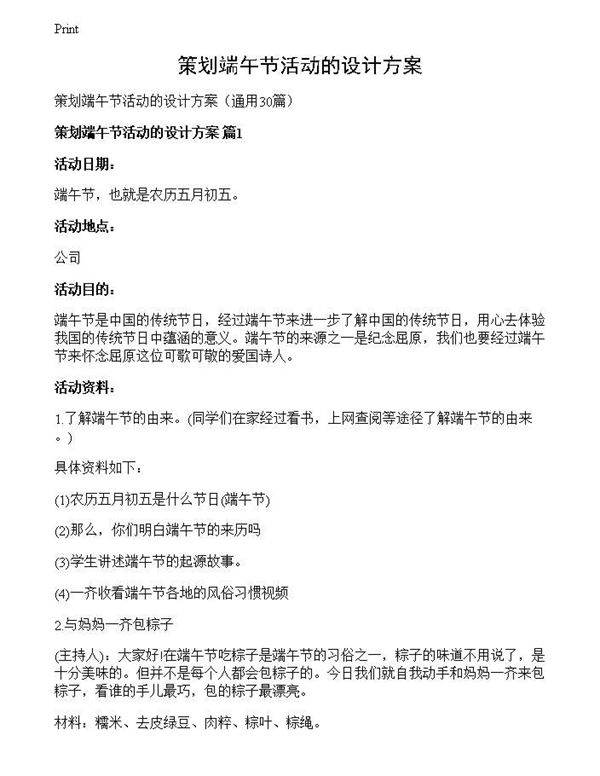 Print

策划端午节活动的设计方案

策划端午节活动的设计方案（通用30篇）

策划端午节活动的设计方案 篇1

活动日期：

端午节，也就是农历五月初五。

活动地点：

公司

活动目的：

端午节是中国的传统节日，经过端午节来进一步了解中国的传统节日，用心去体验我国的传统节日中蕴涵的意义。端午节的来源之一是纪念屈原，我们也要经过端午节来怀念屈原这位可歌可敬的爱国诗人。

活动资料：

1.了解端午节的由来。(同学们在家经过看书，上网查阅等途径了解端午节的由来。)

具体资料如下：

(1)农历五月初五是什么节日(端午节)

(2)那么，你们明白端午节的来历吗

(3)学生讲述端午节的起源故事。

(4)一齐收看端午节各地的风俗习惯视频

2.与妈妈一齐包粽子

(主持人)：大家好!在端午节吃粽子是端午节的习俗之一，粽子的味道不用说了，是十分美味的。但并不是每个人都会包粽子的。今日我们就自我动手和妈妈一齐来包粽子，看谁的手儿最巧，包的粽子最漂亮。

材料：糯米、去皮绿豆、肉粹、粽叶、粽绳。